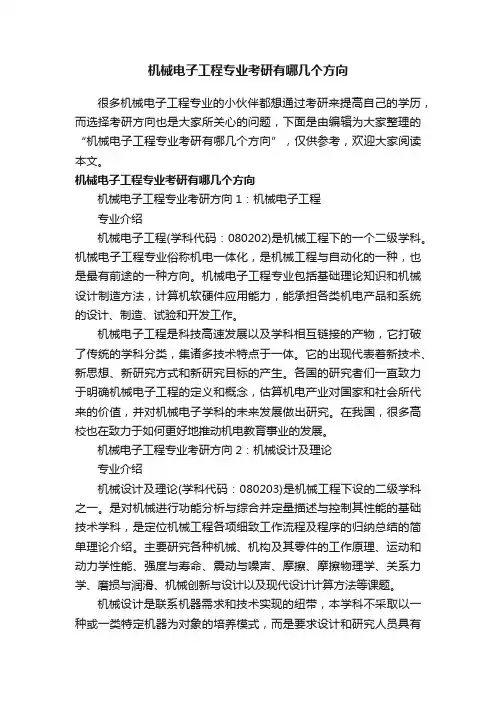 机械电子工程专业考研有哪几个方向

很多机械电子工程专业的小伙伴都想通过考研来提高自己的学历，而选择考研方向也是大家所关心的问题，下面是由编辑为大家整理的“机械电子工程专业考研有哪几个方向”，仅供参考，欢迎大家阅读本文。

机械电子工程专业考研有哪几个方向

机械电子工程专业考研方向 1：机械电子工程

专业介绍

机械电子工程(学科代码：080202)是机械工程下的一个二级学科。机械电子工程专业俗称机电一体化，是机械工程与自动化的一种，也是最有前途的一种方向。机械电子工程专业包括基础理论知识和机械设计制造方法，计算机软硬件应用能力，能承担各类机电产品和系统的设计、制造、试验和开发工作。

机械电子工程是科技高速发展以及学科相互链接的产物，它打破了传统的学科分类，集诸多技术特点于一体。它的出现代表着新技术、新思想、新研究方式和新研究目标的产生。各国的研究者们一直致力于明确机械电子工程的定义和概念，估算机电产业对国家和社会所代来的价值，并对机械电子学科的未来发展做出研究。在我国，很多高校也在致力于如何更好地推动机电教育事业的发展。

机械电子工程专业考研方向 2：机械设计及理论

专业介绍

机械设计及理论(学科代码：080203)是机械工程下设的二级学科之一。是对机械进行功能分析与综合并定量描述与控制其性能的基础技术学科，是定位机械工程各项细致工作流程及程序的归纳总结的简单理论介绍。主要研究各种机械、机构及其零件的工作原理、运动和动力学性能、强度与寿命、震动与噪声、摩擦、摩擦物理学、关系力学、磨损与润滑、机械创新与设计以及现代设计计算方法等课题。

机械设计是联系机器需求和技术实现的纽带，本学科不采取以一种或一类特定机器为对象的培养模式，而是要求设计和研究人员具有